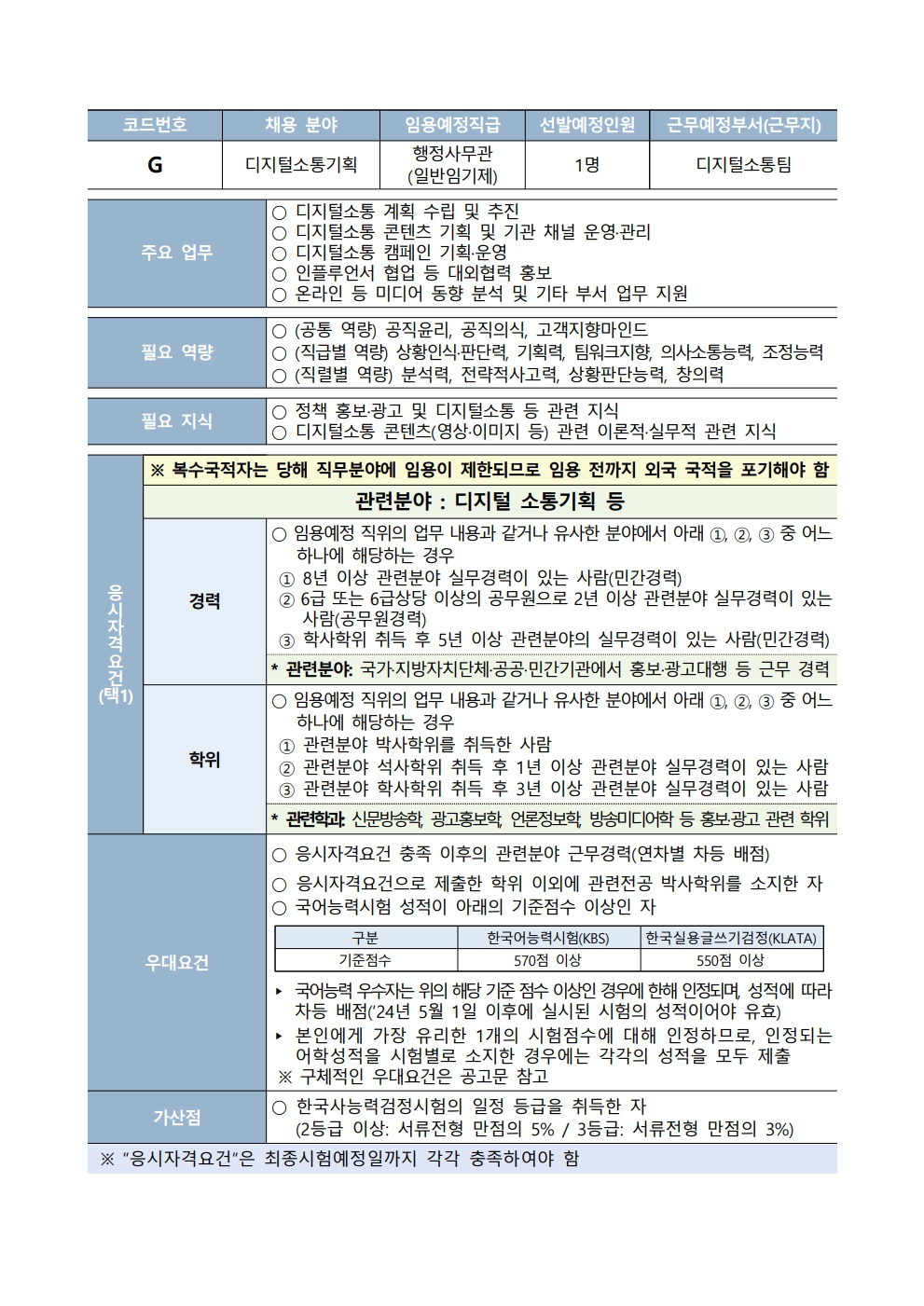 | 코드번호 | 채용 분야 | 임용예정직급 | 선발예정인원 | 근무예정부서(근무지) |
|---|---|---|---|---|
| G | 디지털소통기획 | 행정사무관 (일반임기제) | 1명 | 디지털소통팀 |

주요 업무
○ 디지털소통 계획 수립 및 추진
○ 디지털소통 콘텐츠 기획 및 기관 채널 운영·관리
○ 디지털소통 캠페인 기획·운영
○ 인플루언서 협업 등 대외협력 홍보
○ 온라인 등 미디어 동향 분석 및 기타 부서 업무 지원

필요 역량
○ (공통 역량) 공직윤리, 공직의식, 고객지향마인드
○ (직급별 역량) 상황인식·판단력, 기획력, 팀워크지향, 의사소통능력, 조정능력
○ (직렬별 역량) 분석력, 전략적사고력, 상황판단능력, 창의력

필요 지식
○ 정책 홍보·광고 및 디지털소통 등 관련 지식
○ 디지털소통 콘텐츠(영상·이미지 등) 관련 이론적·실무적 관련 지식

응시자격요건 (택1)

※ 복수국적자는 당해 직무분야에 임용이 제한되므로 임용 전까지 외국 국적을 포기해야 함

관련분야 : 디지털 소통기획 등

경력
○ 임용예정 직위의 업무 내용과 같거나 유사한 분야에서 아래 ①, ②, ③ 중 어느 하나에 해당하는 경우
① 8년 이상 관련분야 실무경력이 있는 사람(민간경력)
② 6급 또는 6급상당 이상의 공무원으로 2년 이상 관련분야 실무경력이 있는 사람(공무원경력)
③ 학사학위 취득 후 5년 이상 관련분야의 실무경력이 있는 사람(민간경력)
* 관련분야: 국가·지방자치단체·공공·민간기관에서 홍보·광고대행 등 근무 경력

학위
○ 임용예정 직위의 업무 내용과 같거나 유사한 분야에서 아래 ①, ②, ③ 중 어느 하나에 해당하는 경우
① 관련분야 박사학위를 취득한 사람
② 관련분야 석사학위 취득 후 1년 이상 관련분야 실무경력이 있는 사람
③ 관련분야 학사학위 취득 후 3년 이상 관련분야 실무경력이 있는 사람
* 관련학과: 신문방송학, 광고홍보학, 언론정보학, 방송미디어학 등 홍보·광고 관련 학위

우대요건
○ 응시자격요건 충족 이후의 관련분야 근무경력(연차별 차등 배점)
○ 응시자격요건으로 제출한 학위 이외에 관련전공 박사학위를 소지한 자
○ 국어능력시험 성적이 아래의 기준점수 이상인 자

| 구분 | 한국어능력시험(KBS) | 한국실용글쓰기검정(KLATA) |
|---|---|---|
| 기준점수 | 570점 이상 | 550점 이상 |

▸ 국어능력 우수자는 위의 해당 기준 점수 이상인 경우에 한해 인정되며, 성적에 따라 차등 배점('24년 5월 1일 이후에 실시된 시험의 성적이어야 유효)
▸ 본인에게 가장 유리한 1개의 시험점수에 대해 인정하므로, 인정되는 어학성적을 시험별로 소지한 경우에는 각각의 성적을 모두 제출
※ 구체적인 우대요건은 공고문 참고

가산점
○ 한국사능력검정시험의 일정 등급을 취득한 자 (2등급 이상: 서류전형 만점의 5% / 3등급: 서류전형 만점의 3%)

※ "응시자격요건"은 최종시험예정일까지 각각 충족하여야 함